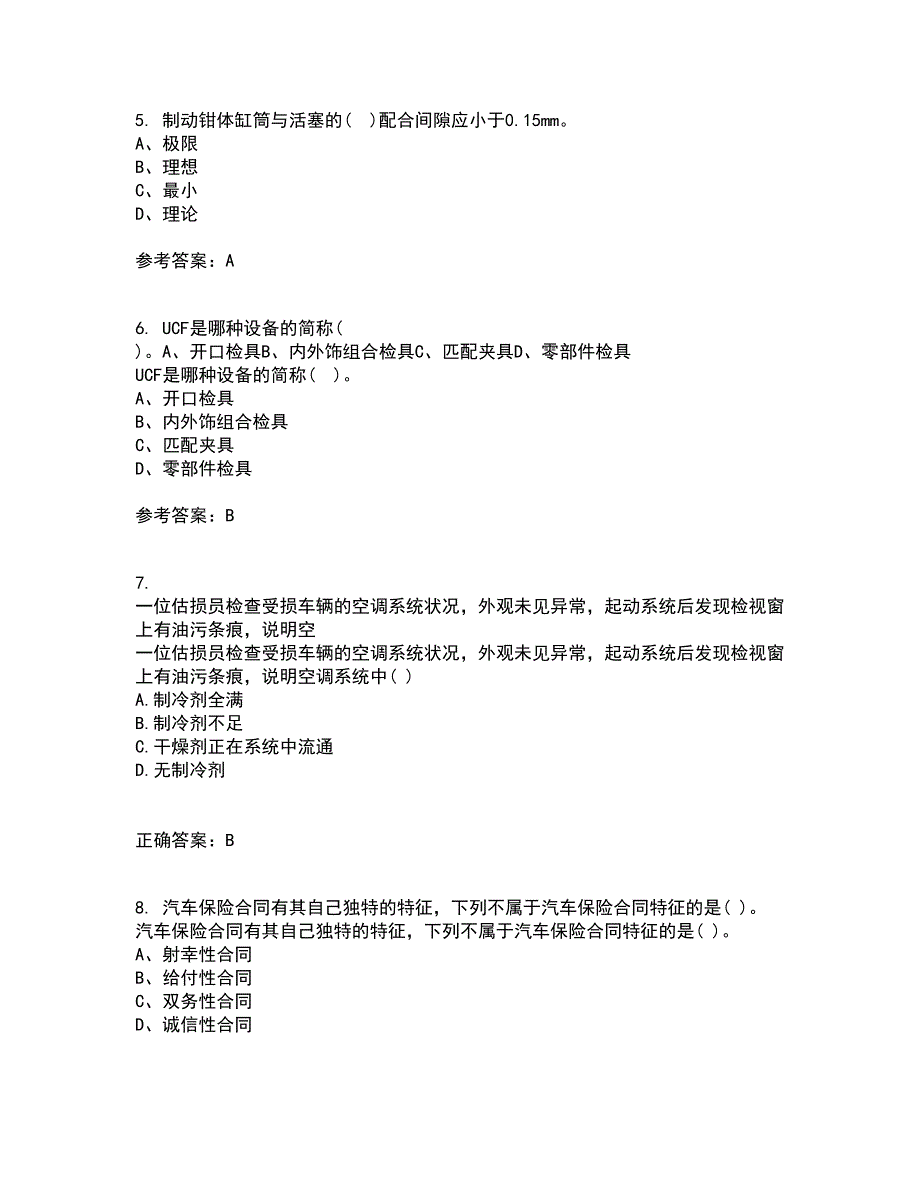 5. 制动钳体缸筒与活塞的（  ）配合间隙应小于0.15mm。
A、极限
B、理想
C、最小
D、理论

参考答案：A

6. UCF是哪种设备的简称（  ）。A、开口检具B、内外饰组合检具C、匹配夹具D、零部件检具
UCF是哪种设备的简称（  ）。
A、开口检具
B、内外饰组合检具
C、匹配夹具
D、零部件检具

参考答案：B

7. 一位估损员检查受损车辆的空调系统状况，外观未见异常，起动系统后发现检视窗上有油污条痕，说明空
一位估损员检查受损车辆的空调系统状况，外观未见异常，起动系统后发现检视窗上有油污条痕，说明空调系统中( )
A.制冷剂全满
B.制冷剂不足
C.干燥剂正在系统中流通
D.无制冷剂

正确答案：B

8. 汽车保险合同有其自己独特的特征，下列不属于汽车保险合同特征的是( )。
汽车保险合同有其自己独特的特征，下列不属于汽车保险合同特征的是( )。
A、射幸性合同
B、给付性合同
C、双务性合同
D、诚信性合同